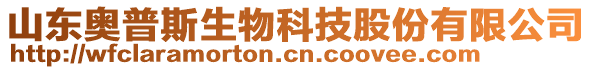 山东奥普斯生物科技股份有限公司
http://wfclaramorton.cn.coovee.com